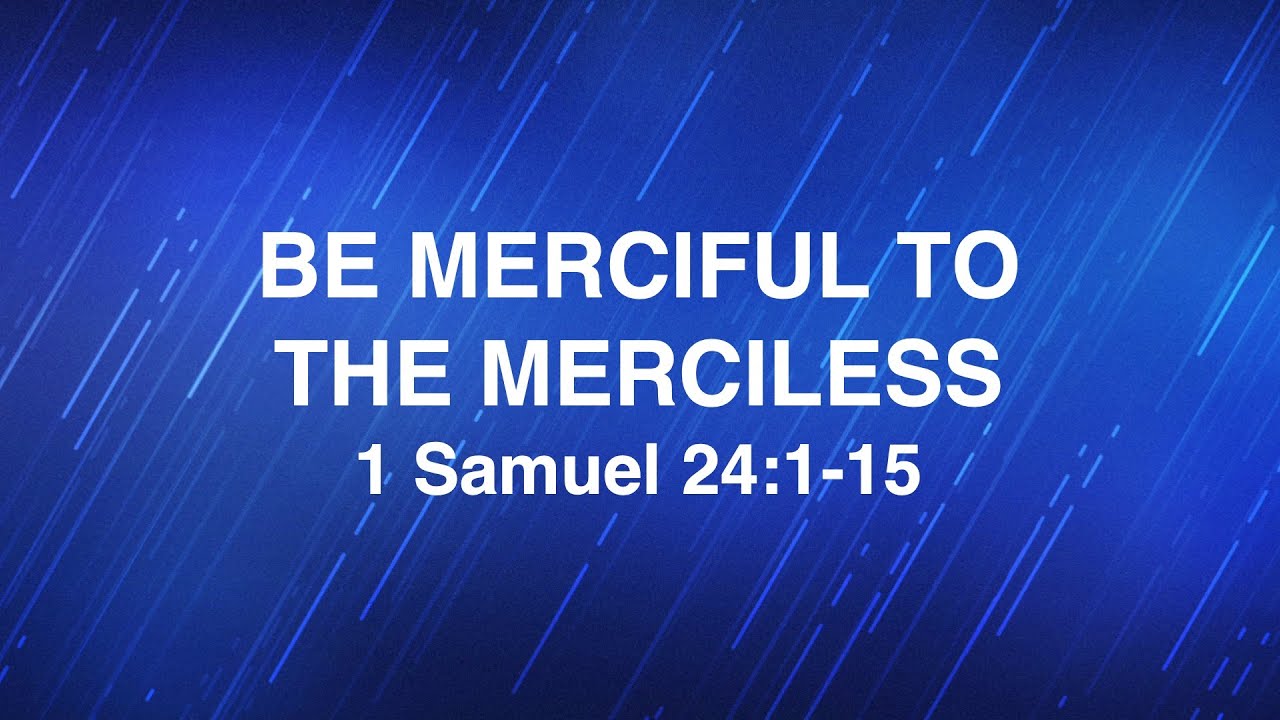 BE MERCIFUL TO THE MERCILESS
1 Samuel 24:1-15